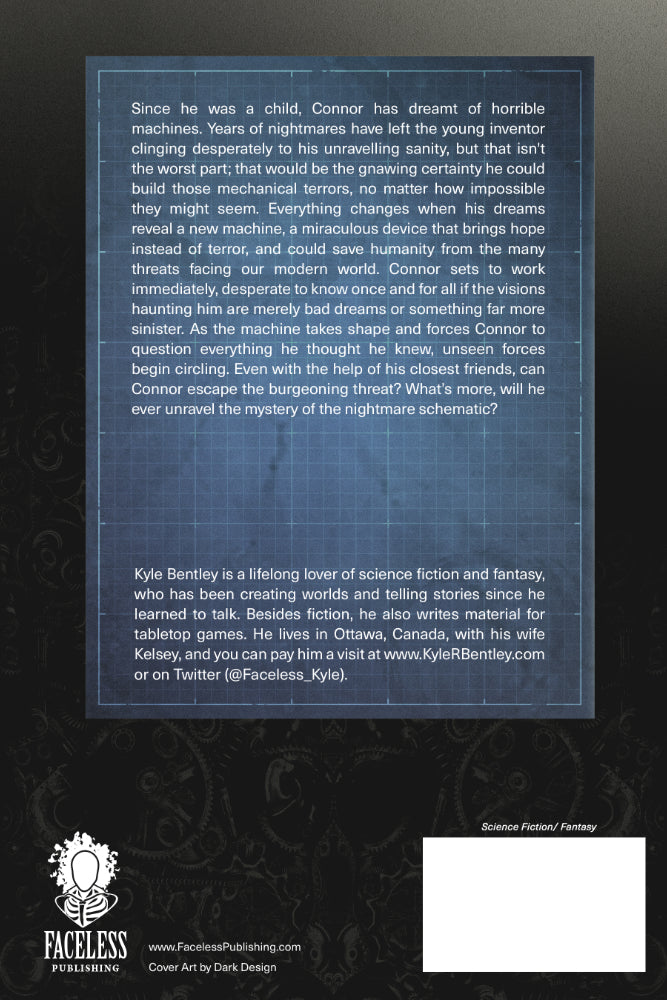 Since he was a child, Connor has dreamt of horrible machines. Years of nightmares have left the young inventor clinging desperately to his unravelling sanity, but that isn't the worst part; that would be the gnawing certainty he could build those mechanical terrors, no matter how impossible they might seem. Everything changes when his dreams reveal a new machine, a miraculous device that brings hope instead of terror, and could save humanity from the many threats facing our modern world. Connor sets to work immediately, desperate to know once and for all if the visions haunting him are merely bad dreams or something far more sinister. As the machine takes shape and forces Connor to question everything he thought he knew, unseen forces begin circling. Even with the help of his closest friends, can Connor escape the burgeoning threat? What's more, will he ever unravel the mystery of the nightmare schematic?

Kyle Bentley is a lifelong lover of science fiction and fantasy, who has been creating worlds and telling stories since he learned to talk. Besides fiction, he also writes material for tabletop games. He lives in Ottawa, Canada, with his wife Kelsey, and you can pay him a visit at www.KyleRBentley.com or on Twitter (@Faceless_Kyle).

Science Fiction/ Fantasy

FACELESS
PUBLISHING

www.FacelessPublishing.com
Cover Art by Dark Design